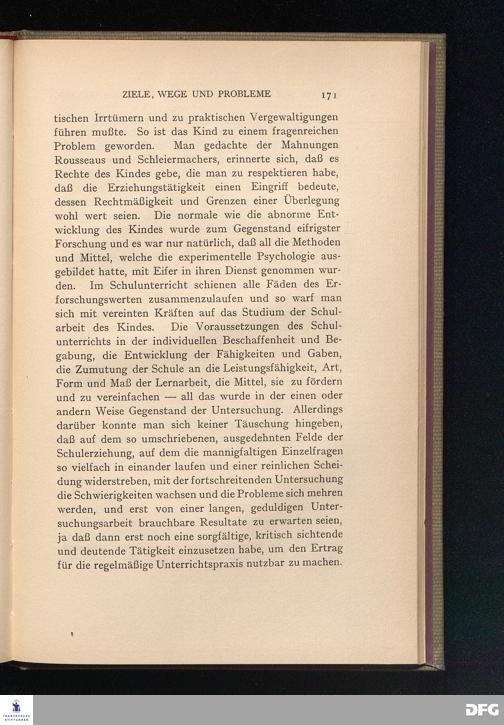 ZIELE, WEGE UND PROBLEME 171

tischen Irrtümern und zu praktischen Vergewaltigungen führen mußte. So ist das Kind zu einem fragenreichen Problem geworden. Man gedachte der Mahnungen Rousseaus und Schleiermachers, erinnerte sich, daß es Rechte des Kindes gebe, die man zu respektieren habe, daß die Erziehungstätigkeit einen Eingriff bedeute, dessen Rechtmäßigkeit und Grenzen einer Überlegung wohl wert seien. Die normale wie die abnorme Entwicklung des Kindes wurde zum Gegenstand eifrigster Forschung und es war nur natürlich, daß all die Methoden und Mittel, welche die experimentelle Psychologie ausgebildet hatte, mit Eifer in ihren Dienst genommen wurden. Im Schulunterricht schienen alle Fäden des Erforschungswerten zusammenzulaufen und so warf man sich mit vereinten Kräften auf das Studium der Schularbeit des Kindes. Die Voraussetzungen des Schulunterrichts in der individuellen Beschaffenheit und Begabung, die Entwicklung der Fähigkeiten und Gaben, die Zumutung der Schule an die Leistungsfähigkeit, Art, Form und Maß der Lernarbeit, die Mittel, sie zu fördern und zu vereinfachen — all das wurde in der einen oder andern Weise Gegenstand der Untersuchung. Allerdings darüber konnte man sich keiner Täuschung hingeben, daß auf dem so umschriebenen, ausgedehnten Felde der Schulerziehung, auf dem die mannigfaltigen Einzelfragen so vielfach in einander laufen und einer reinlichen Scheidung widerstreben, mit der fortschreitenden Untersuchung die Schwierigkeiten wachsen und die Probleme sich mehren werden, und erst von einer langen, geduldigen Untersuchungsarbeit brauchbare Resultate zu erwarten seien, ja daß dann erst noch eine sorgfältige, kritisch sichtende und deutende Tätigkeit einzusetzen habe, um den Ertrag für die regelmäßige Unterrichtspraxis nutzbar zu machen.

DFG